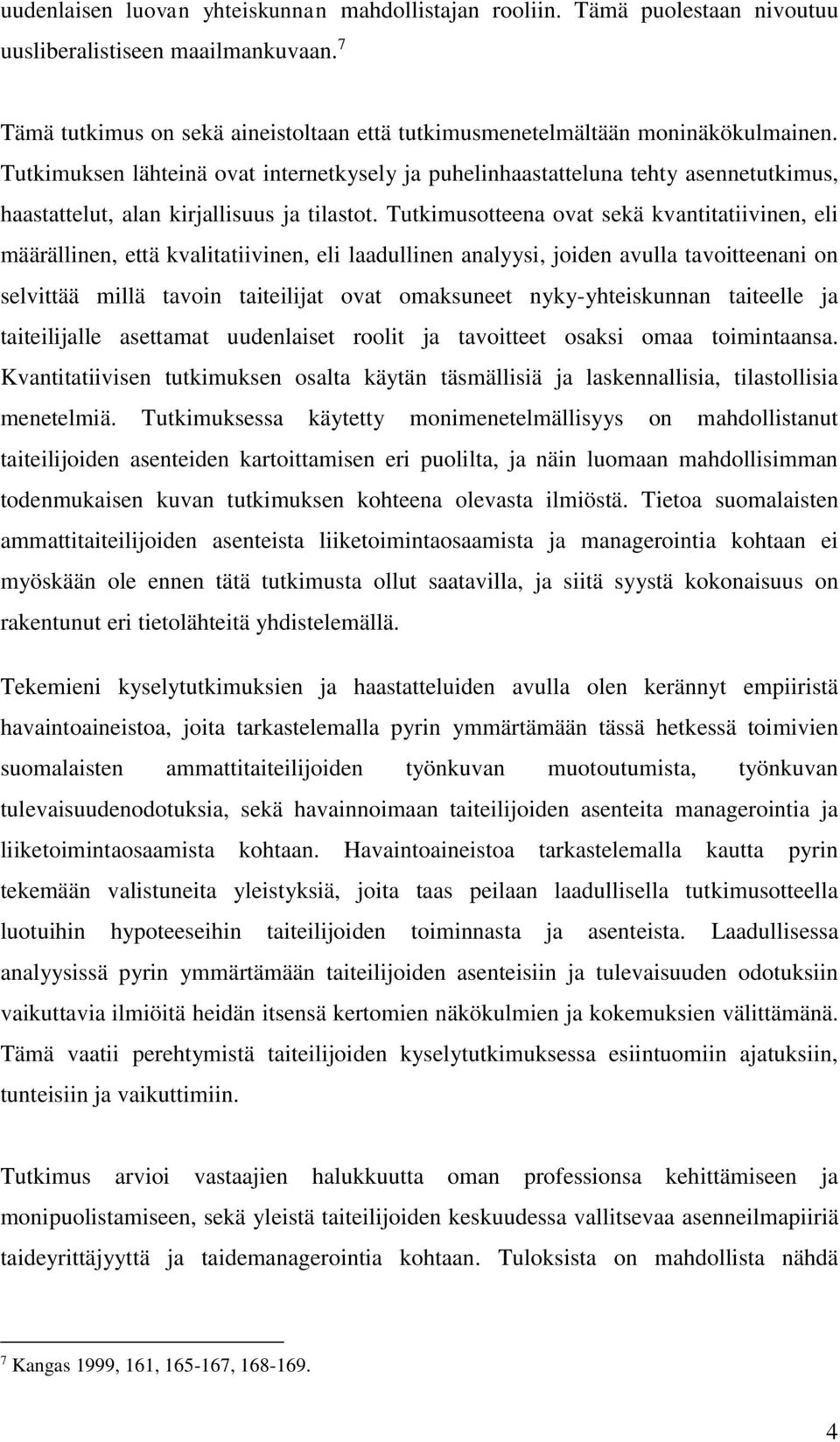 uudenlaisen luovan yhteiskunnan mahdollistajan rooliin. Tämä puolestaan nivoutuu uusliberalistiseen maailmankuvaan.$^7$

Tämä tutkimus on sekä aineistoltaan että tutkimusmenetelmältään moninäkökulmainen. Tutkimuksen lähteinä ovat internetkysely ja puhelinhaastatteluna tehty asennetutkimus, haastattelut, alan kirjallisuus ja tilastot. Tutkimusotteena ovat sekä kvantitatiivinen, eli määrällinen, että kvalitatiivinen, eli laadullinen analyysi, joiden avulla tavoitteenani on selvittää millä tavoin taiteilijat ovat omaksuneet nyky-yhteiskunnan taiteelle ja taiteilijalle asettamat uudenlaiset roolit ja tavoitteet osaksi omaa toimintaansa. Kvantitatiivisen tutkimuksen osalta käytän täsmällisiä ja laskennallisia, tilastollisia menetelmiä. Tutkimuksessa käytetty monimenetelmällisyys on mahdollistanut taiteilijoiden asenteiden kartoittamisen eri puolilta, ja näin luomaan mahdollisimman todenmukaisen kuvan tutkimuksen kohteena olevasta ilmiöstä. Tietoa suomalaisten ammattitaiteilijoiden asenteista liiketoimintaosaamista ja managerointia kohtaan ei myöskään ole ennen tätä tutkimusta ollut saatavilla, ja siitä syystä kokonaisuus on rakentunut eri tietolähteitä yhdistelemällä.

Tekemieni kyselytutkimuksien ja haastatteluiden avulla olen kerännyt empiiristä havaintoaineistoa, joita tarkastelemalla pyrin ymmärtämään tässä hetkessä toimivien suomalaisten ammattitaiteilijoiden työnkuvan muotoutumista, työnkuvan tulevaisuudenodotuksia, sekä havainnoimaan taiteilijoiden asenteita managerointia ja liiketoimintaosaamista kohtaan. Havaintoaineistoa tarkastelemalla kautta pyrin tekemään valistuneita yleistyksiä, joita taas peilaan laadullisella tutkimusotteella luotuihin hypoteeseihin taiteilijoiden toiminnasta ja asenteista. Laadullisessa analyysissä pyrin ymmärtämään taiteilijoiden asenteisiin ja tulevaisuuden odotuksiin vaikuttavia ilmiöitä heidän itsensä kertomien näkökulmien ja kokemuksien välittämänä. Tämä vaatii perehtymistä taiteilijoiden kyselytutkimuksessa esiintuomiin ajatuksiin, tunteisiin ja vaikuttimiin.

Tutkimus arvioi vastaajien halukkuutta oman professionsa kehittämiseen ja monipuolistamiseen, sekä yleistä taiteilijoiden keskuudessa vallitsevaa asenneilmapiiriä taideyrittäjyyttä ja taidemanagerointia kohtaan. Tuloksista on mahdollista nähdä

$^7$ Kangas 1999, 161, 165-167, 168-169.

4